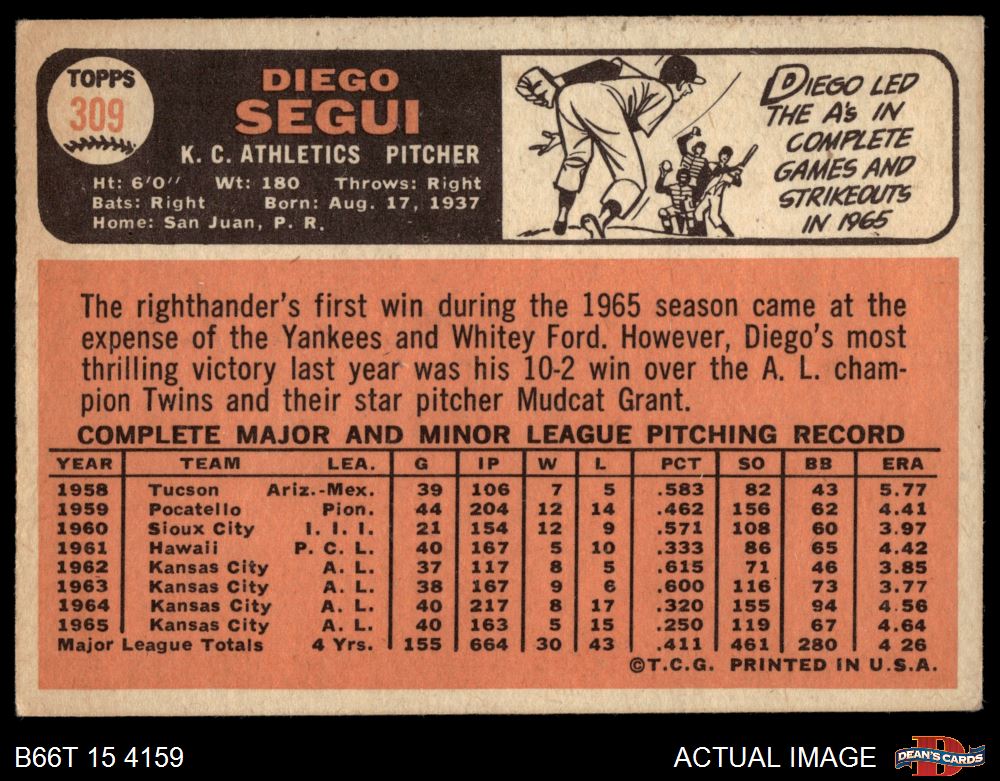 TOPPS
309

DIEGO
SEGUI

K. C. ATHLETICS PITCHER

Ht: 6'0" Wt: 180 Throws: Right
Bats: Right Born: Aug. 17, 1937
Home: San Juan, P. R.

DIEGO LED THE A's IN COMPLETE GAMES AND STRIKEOUTS IN 1965

The righthander's first win during the 1965 season came at the expense of the Yankees and Whitey Ford. However, Diego's most thrilling victory last year was his 10-2 win over the A. L. champion Twins and their star pitcher Mudcat Grant.

COMPLETE MAJOR AND MINOR LEAGUE PITCHING RECORD

| YEAR | TEAM | LEA. | G | IP | W | L | PCT | SO | BB | ERA |
|---|---|---|---|---|---|---|---|---|---|---|
| 1958 | Tucson | Ariz.-Mex. | 39 | 106 | 7 | 5 | .583 | 82 | 43 | 5.77 |
| 1959 | Pocatello | Pion. | 44 | 204 | 12 | 14 | .462 | 156 | 62 | 4.41 |
| 1960 | Sioux City | I. I. I. | 21 | 154 | 12 | 9 | .571 | 108 | 60 | 3.97 |
| 1961 | Hawaii | P. C. L. | 40 | 167 | 5 | 10 | .333 | 86 | 65 | 4.42 |
| 1962 | Kansas City | A. L. | 37 | 117 | 8 | 5 | .615 | 71 | 46 | 3.85 |
| 1963 | Kansas City | A. L. | 38 | 167 | 9 | 6 | .600 | 116 | 73 | 3.77 |
| 1964 | Kansas City | A. L. | 40 | 217 | 8 | 17 | .320 | 155 | 94 | 4.56 |
| 1965 | Kansas City | A. L. | 40 | 163 | 5 | 15 | .250 | 119 | 67 | 4.64 |
| Major League Totals | | 4 Yrs. | 155 | 664 | 30 | 43 | .411 | 461 | 280 | 4 26 |

©T.C.G. PRINTED IN U.S.A.

B66T 15 4159

ACTUAL IMAGE

DEAN'S CARDS